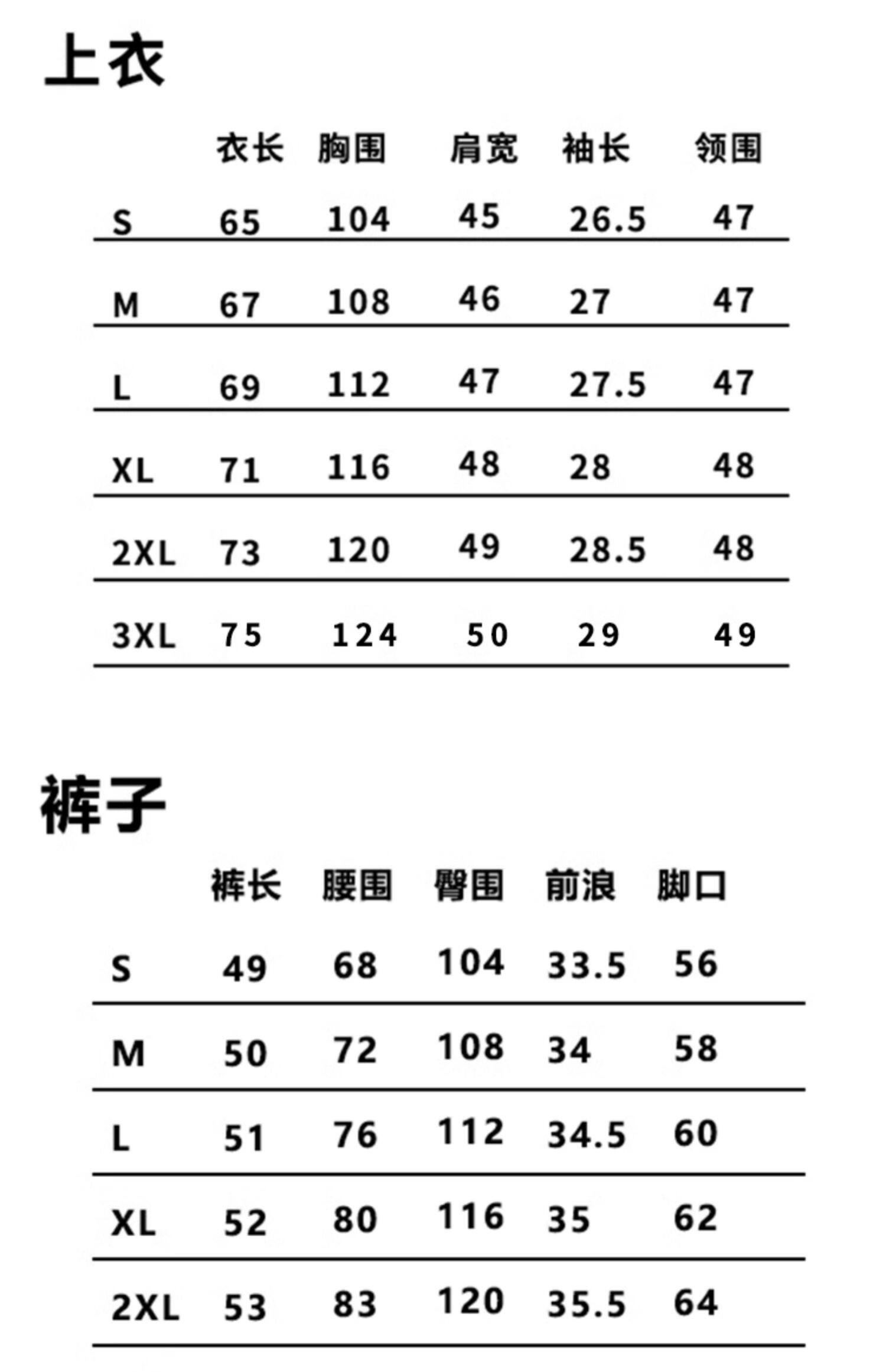 上衣

| | 衣长 | 胸围 | 肩宽 | 袖长 | 领围 |
|---|---|---|---|---|---|
| S | 65 | 104 | 45 | 26.5 | 47 |
| M | 67 | 108 | 46 | 27 | 47 |
| L | 69 | 112 | 47 | 27.5 | 47 |
| XL | 71 | 116 | 48 | 28 | 48 |
| 2XL | 73 | 120 | 49 | 28.5 | 48 |
| 3XL | 75 | 124 | 50 | 29 | 49 |

裤子

| | 裤长 | 腰围 | 臀围 | 前浪 | 脚口 |
|---|---|---|---|---|---|
| S | 49 | 68 | 104 | 33.5 | 56 |
| M | 50 | 72 | 108 | 34 | 58 |
| L | 51 | 76 | 112 | 34.5 | 60 |
| XL | 52 | 80 | 116 | 35 | 62 |
| 2XL | 53 | 83 | 120 | 35.5 | 64 |